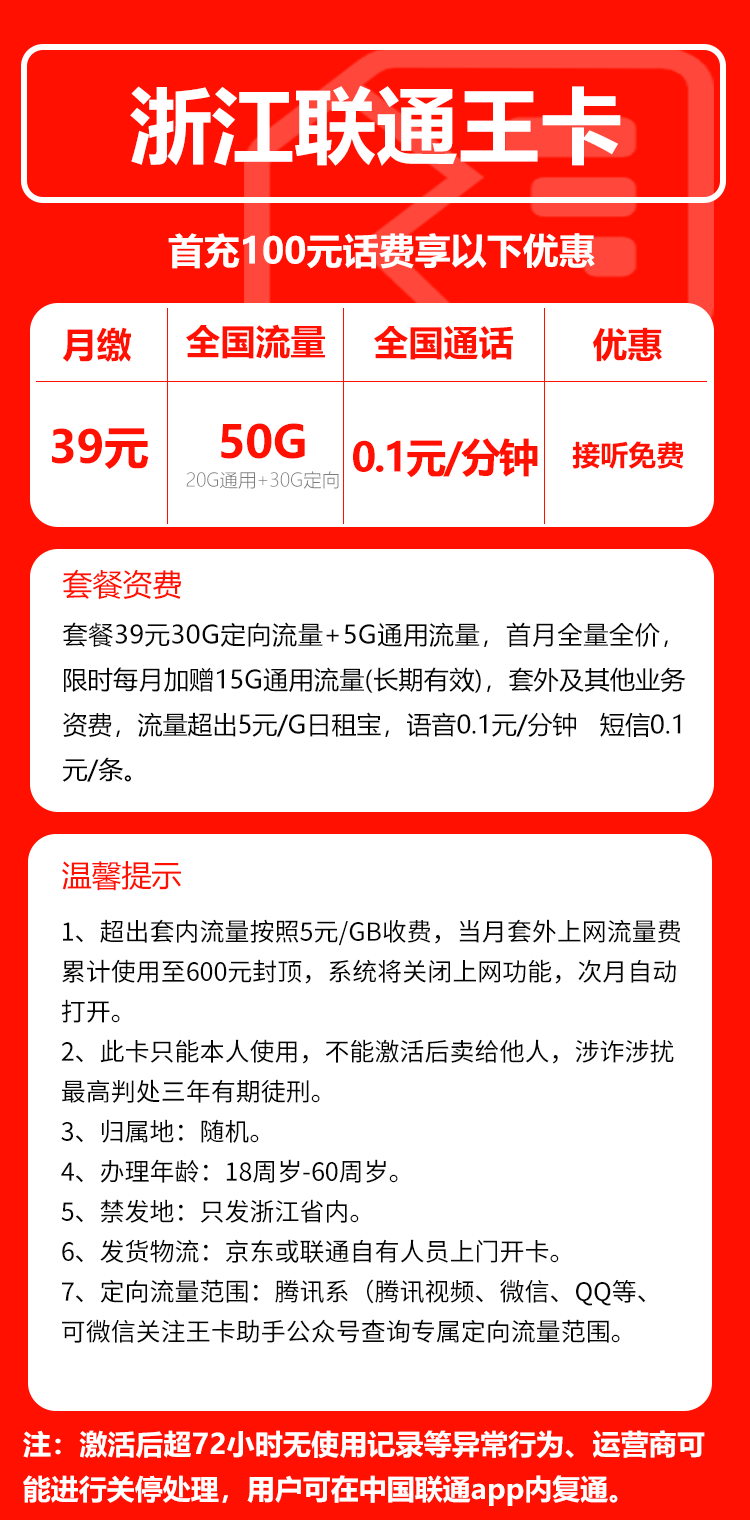 浙江联通王卡

首充100元话费享以下优惠

| 月缴 | 全国流量 | 全国通话 | 优惠 |
|---|---|---|---|
| 39元 | 50G 20G通用+30G定向 | 0.1元/分钟 | 接听免费 |

套餐资费

套餐39元30G定向流量+5G通用流量，首月全量全价，限时每月加赠15G通用流量(长期有效)，套外及其他业务资费，流量超出5元/G日租宝，语音0.1元/分钟 短信0.1元/条。

温馨提示

1、超出套内流量按照5元/GB收费，当月套外上网流量费累计使用至600元封顶，系统将关闭上网功能，次月自动打开。

2、此卡只能本人使用，不能激活后卖给他人，涉诈涉扰最高判处三年有期徒刑。

3、归属地：随机。

4、办理年龄：18周岁-60周岁。

5、禁发地：只发浙江省内。

6、发货物流：京东或联通自有人员上门开卡。

7、定向流量范围：腾讯系（腾讯视频、微信、QQ等、可微信关注王卡助手公众号查询专属定向流量范围。

注：激活后超72小时无使用记录等异常行为、运营商可能进行关停处理，用户可在中国联通app内复通。